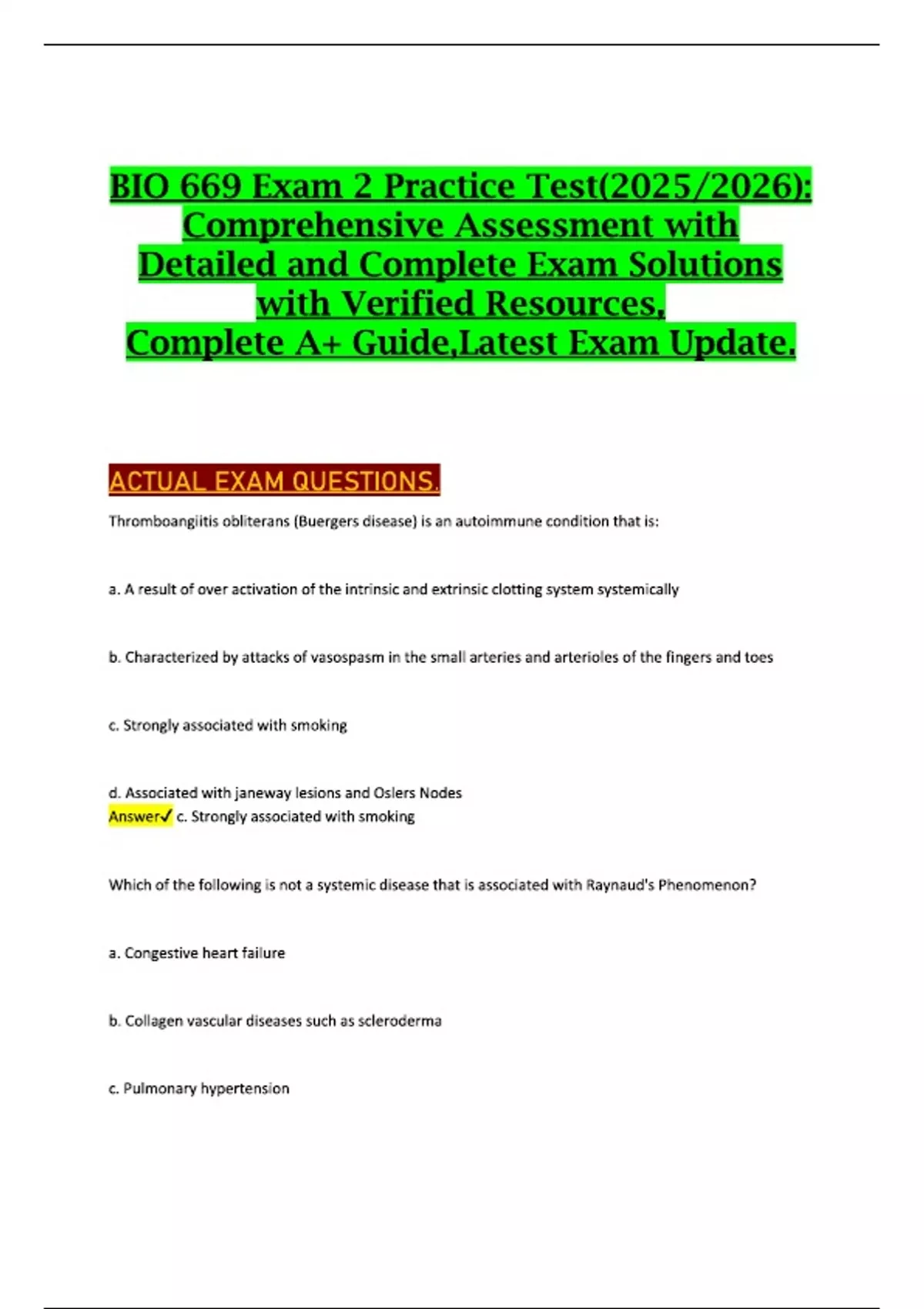 BIO 669 Exam 2 Practice Test(2025/2026): Comprehensive Assessment with Detailed and Complete Exam Solutions with Verified Resources, Complete A+ Guide,Latest Exam Update.

ACTUAL EXAM QUESTIONS.

Thromboangiitis obliterans (Buergers disease) is an autoimmune condition that is:

a. A result of over activation of the intrinsic and extrinsic clotting system systemically

b. Characterized by attacks of vasospasm in the small arteries and arterioles of the fingers and toes

c. Strongly associated with smoking

d. Associated with janeway lesions and Oslers Nodes
Answer✓ c. Strongly associated with smoking

Which of the following is not a systemic disease that is associated with Raynaud's Phenomenon?

a. Congestive heart failure

b. Collagen vascular diseases such as scleroderma

c. Pulmonary hypertension